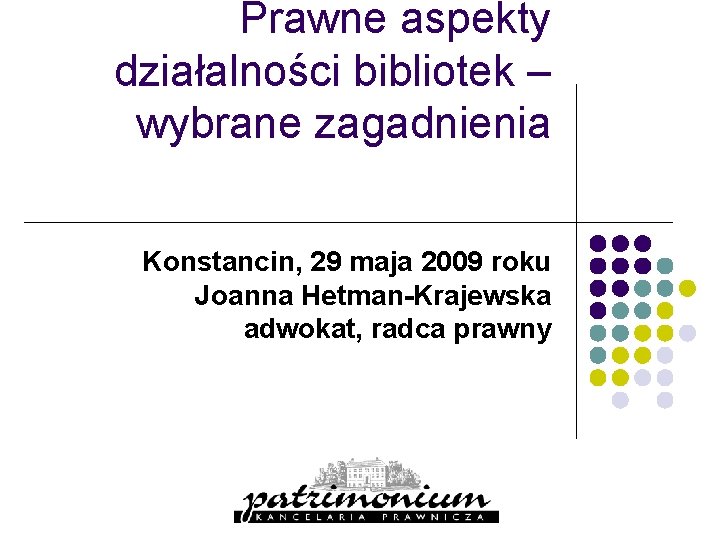 Prawne aspekty działalności bibliotek – wybrane zagadnienia

Konstancin, 29 maja 2009 roku
Joanna Hetman-Krajewska
adwokat, radca prawny

patrimonium
KANCELARIA PRAWNICZA